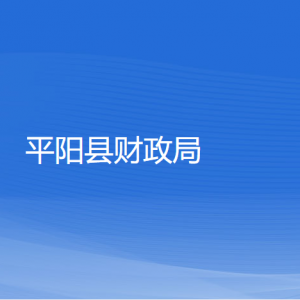 平阳县财政局